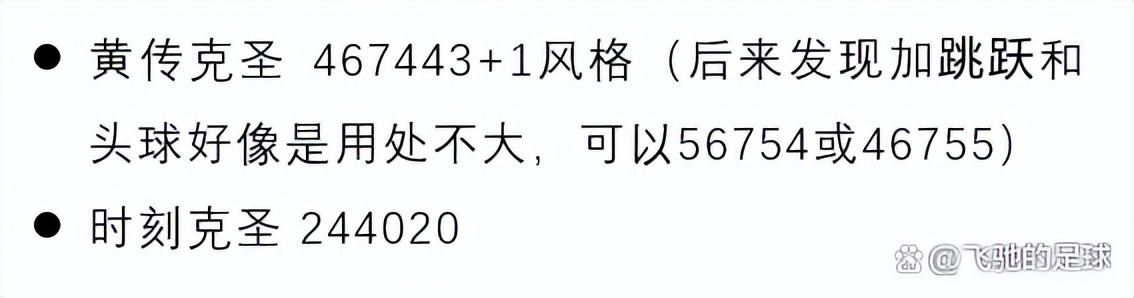 ● 黄传克圣 467443+1风格（后来发现加跳跃和头球好像是用处不大，可以56754或46755)

● 时刻克圣 244020

@飞驰的足球